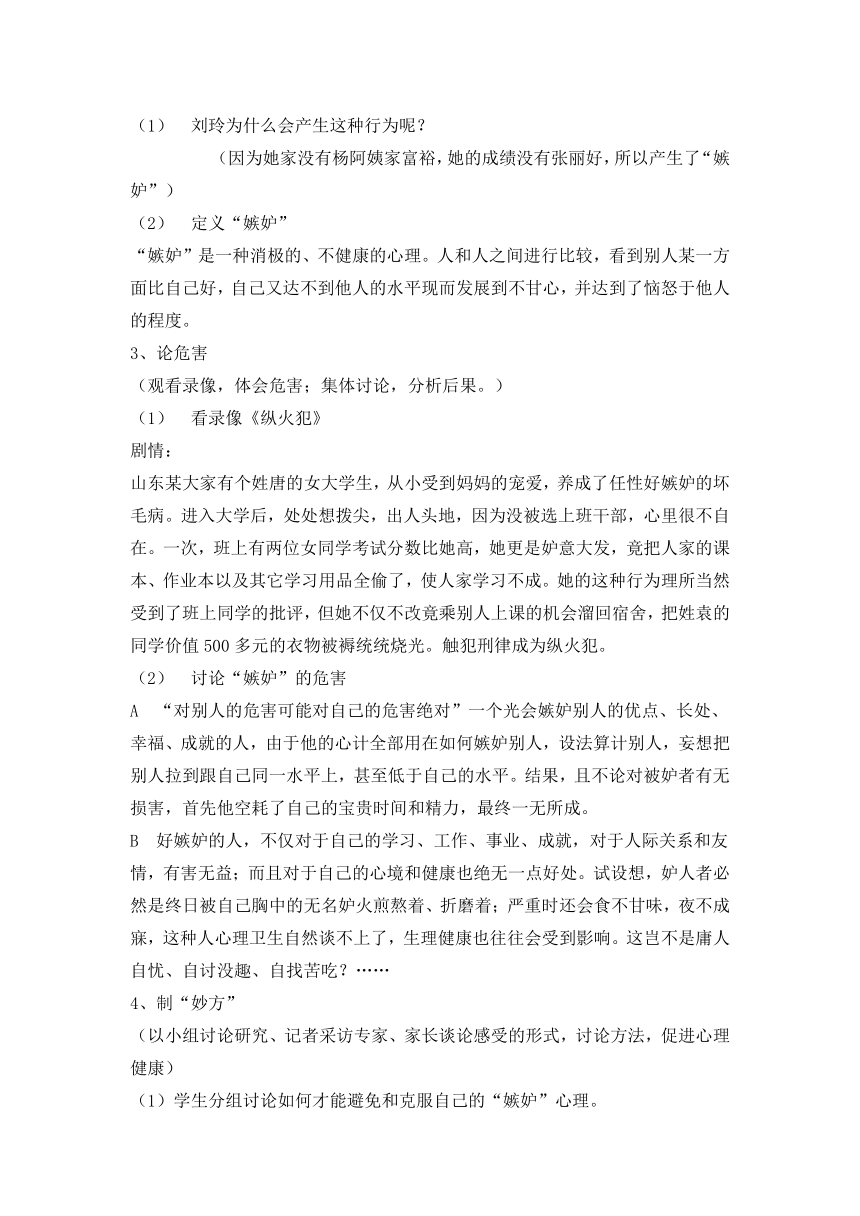 （1）　刘玲为什么会产生这种行为呢？

（因为她家没有杨阿姨家富裕，她的成绩没有张丽好，所以产生了“嫉妒”）

（2）　定义“嫉妒”

“嫉妒”是一种消极的、不健康的心理。人和人之间进行比较，看到别人某一方面比自己好，自己又达不到他人的水平现而发展到不甘心，并达到了恼怒于他人的程度。

3、论危害

（观看录像，体会危害；集体讨论，分析后果。）

（1）　看录像《纵火犯》

剧情：

山东某大家有个姓唐的女大学生，从小受到妈妈的宠爱，养成了任性好嫉妒的坏毛病。进入大学后，处处想拨尖，出人头地，因为没被选上班干部，心里很不自在。一次，班上有两位女同学考试分数比她高，她更是妒意大发，竟把人家的课本、作业本以及其它学习用品全偷了，使人家学习不成。她的这种行为理所当然受到了班上同学的批评，但她不仅不改竟乘别人上课的机会溜回宿舍，把姓袁的同学价值 500 多元的衣物被褥统统烧光。触犯刑律成为纵火犯。

（2）　讨论“嫉妒”的危害

A　“对别人的危害可能对自己的危害绝对”一个光会嫉妒别人的优点、长处、幸福、成就的人，由于他的心计全部用在如何嫉妒别人，设法算计别人，妄想把别人拉到跟自己同一水平上，甚至低于自己的水平。结果，且不论对被妒者有无损害，首先他空耗了自己的宝贵时间和精力，最终一无所成。

B　好嫉妒的人，不仅对于自己的学习、工作、事业、成就，对于人际关系和友情，有害无益；而且对于自己的心境和健康也绝无一点好处。试设想，妒人者必然是终日被自己胸中的无名妒火煎熬着、折磨着；严重时还会食不甘味，夜不成寐，这种人心理卫生自然谈不上了，生理健康也往往会受到影响。这岂不是庸人自忧、自讨没趣、自找苦吃？……

4、制“妙方”

（以小组讨论研究、记者采访专家、家长谈论感受的形式，讨论方法，促进心理健康）

（1）学生分组讨论如何才能避免和克服自己的“嫉妒”心理。